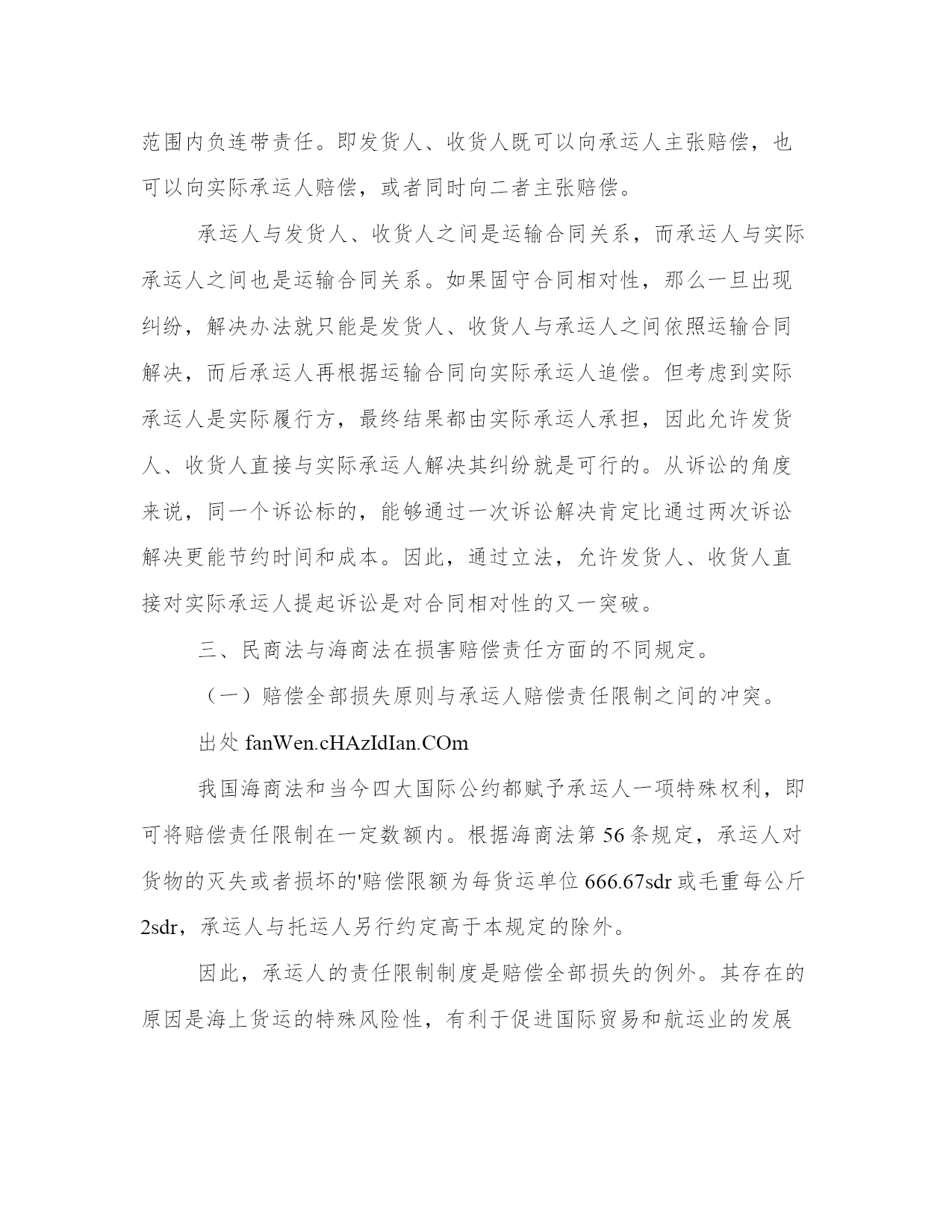 范围内负连带责任。即发货人、收货人既可以向承运人主张赔偿，也可以向实际承运人赔偿，或者同时向二者主张赔偿。

承运人与发货人、收货人之间是运输合同关系，而承运人与实际承运人之间也是运输合同关系。如果固守合同相对性，那么一旦出现纠纷，解决办法就只能是发货人、收货人与承运人之间依照运输合同解决，而后承运人再根据运输合同向实际承运人追偿。但考虑到实际承运人是实际履行方，最终结果都由实际承运人承担，因此允许发货人、收货人直接与实际承运人解决其纠纷就是可行的。从诉讼的角度来说，同一个诉讼标的，能够通过一次诉讼解决肯定比通过两次诉讼解决更能节约时间和成本。因此，通过立法，允许发货人、收货人直接对实际承运人提起诉讼是对合同相对性的又一突破。

三、民商法与海商法在损害赔偿责任方面的不同规定。

（一）赔偿全部损失原则与承运人赔偿责任限制之间的冲突。

出处 fanWen.cHAzIdIan.COm

我国海商法和当今四大国际公约都赋予承运人一项特殊权利，即可将赔偿责任限制在一定数额内。根据海商法第 56 条规定，承运人对货物的灭失或者损坏的'赔偿限额为每货运单位 666.67sdr 或毛重每公斤 2sdr，承运人与托运人另行约定高于本规定的除外。

因此，承运人的责任限制制度是赔偿全部损失的例外。其存在的原因是海上货运的特殊风险性，有利于促进国际贸易和航运业的发展